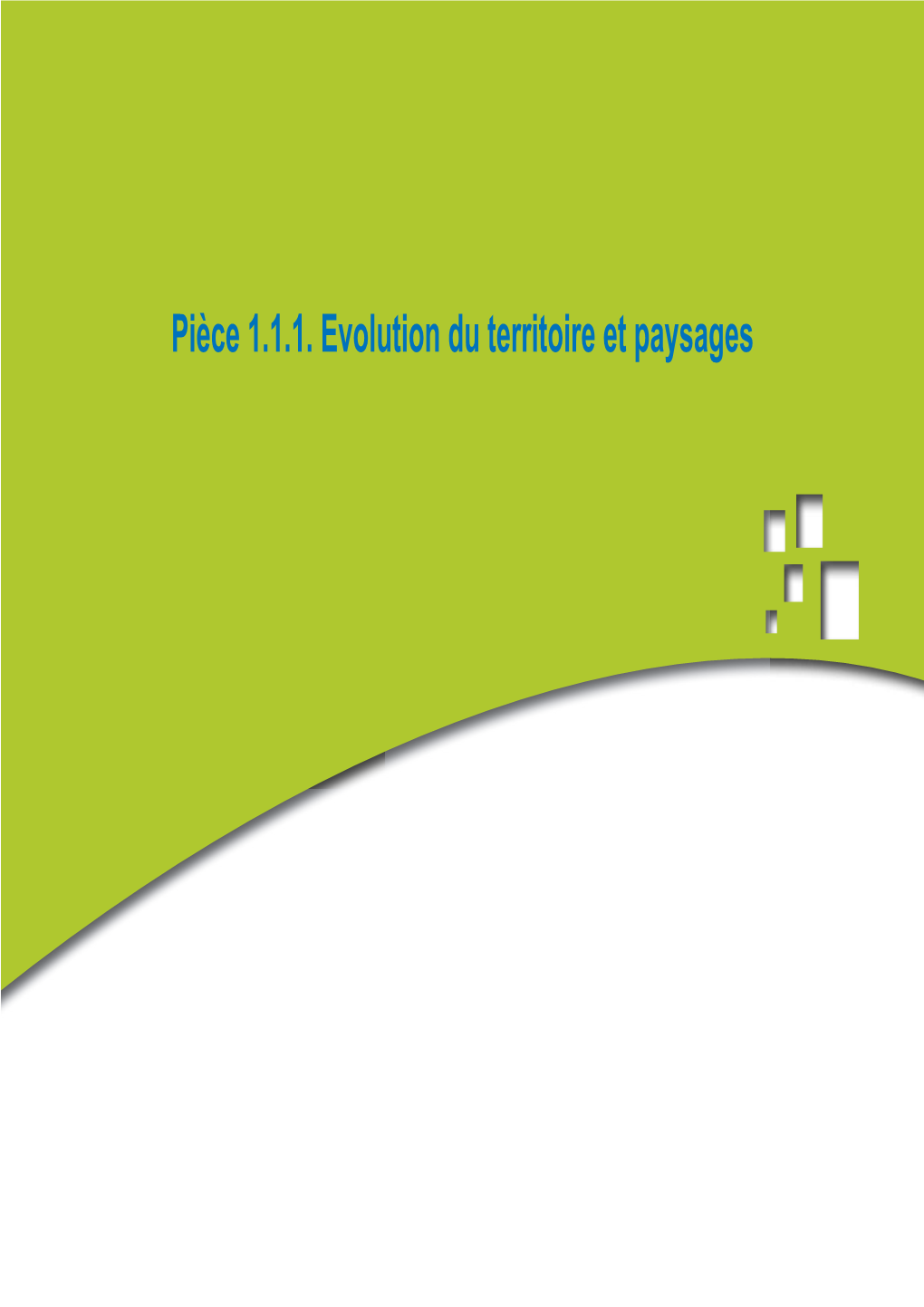 Pièce 1.1.1. Evolution du territoire et paysages